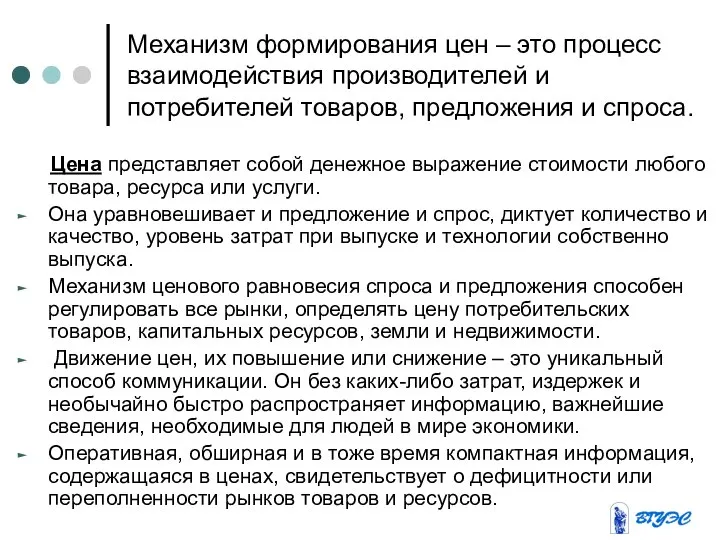 Механизм формирования цен – это процесс взаимодействия производителей и потребителей товаров, предложения и спроса.

Цена представляет собой денежное выражение стоимости любого товара, ресурса или услуги.

Она уравновешивает и предложение и спрос, диктует количество и качество, уровень затрат при выпуске и технологии собственно выпуска.

Механизм ценового равновесия спроса и предложения способен регулировать все рынки, определять цену потребительских товаров, капитальных ресурсов, земли и недвижимости.

Движение цен, их повышение или снижение – это уникальный способ коммуникации. Он без каких-либо затрат, издержек и необычайно быстро распространяет информацию, важнейшие сведения, необходимые для людей в мире экономики.

Оперативная, обширная и в тоже время компактная информация, содержащаяся в ценах, свидетельствует о дефицитности или переполненности рынков товаров и ресурсов.

ВГУЭС